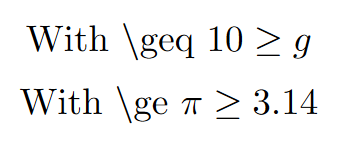 With \geq $10 \geq g$

With \ge $\pi \geq 3.14$